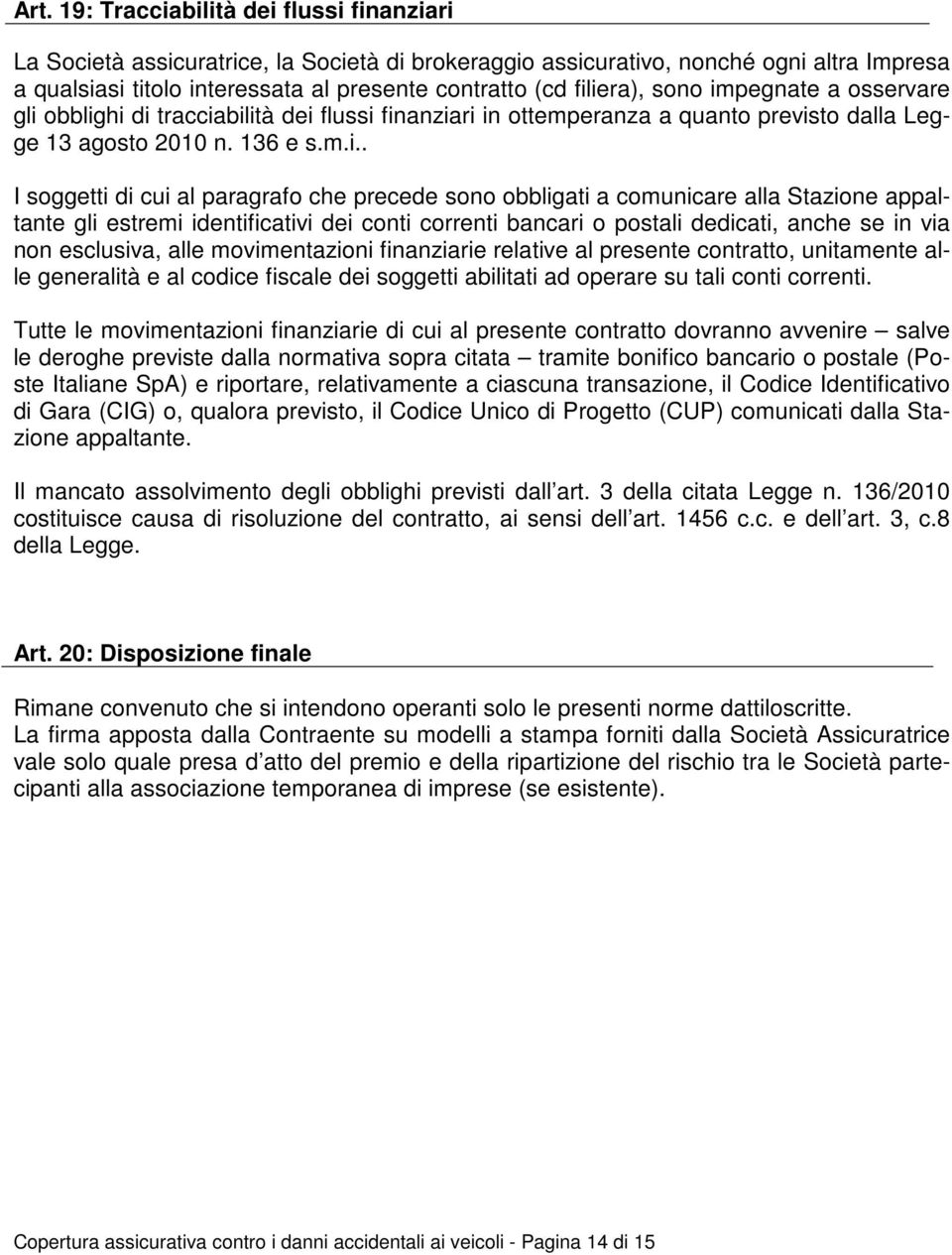 Art. 19: Tracciabilità dei flussi finanziari

La Società assicuratrice, la Società di brokeraggio assicurativo, nonché ogni altra Impresa a qualsiasi titolo interessata al presente contratto (cd filiera), sono impegnate a osservare gli obblighi di tracciabilità dei flussi finanziari in ottemperanza a quanto previsto dalla Legge 13 agosto 2010 n. 136 e s.m.i..

I soggetti di cui al paragrafo che precede sono obbligati a comunicare alla Stazione appaltante gli estremi identificativi dei conti correnti bancari o postali dedicati, anche se in via non esclusiva, alle movimentazioni finanziarie relative al presente contratto, unitamente alle generalità e al codice fiscale dei soggetti abilitati ad operare su tali conti correnti.

Tutte le movimentazioni finanziarie di cui al presente contratto dovranno avvenire – salve le deroghe previste dalla normativa sopra citata – tramite bonifico bancario o postale (Poste Italiane SpA) e riportare, relativamente a ciascuna transazione, il Codice Identificativo di Gara (CIG) o, qualora previsto, il Codice Unico di Progetto (CUP) comunicati dalla Stazione appaltante.

Il mancato assolvimento degli obblighi previsti dall art. 3 della citata Legge n. 136/2010 costituisce causa di risoluzione del contratto, ai sensi dell art. 1456 c.c. e dell art. 3, c.8 della Legge.

Art. 20: Disposizione finale

Rimane convenuto che si intendono operanti solo le presenti norme dattiloscritte.
La firma apposta dalla Contraente su modelli a stampa forniti dalla Società Assicuratrice vale solo quale presa d atto del premio e della ripartizione del rischio tra le Società partecipanti alla associazione temporanea di imprese (se esistente).

Copertura assicurativa contro i danni accidentali ai veicoli - Pagina 14 di 15